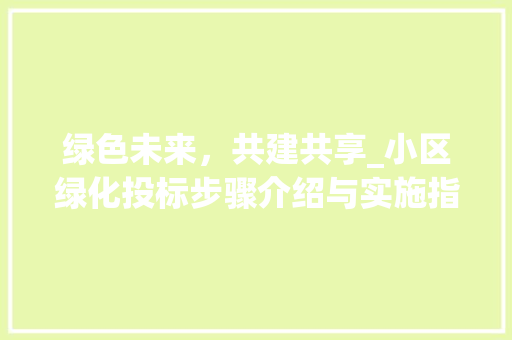 绿色未来，共建共享_小区绿化投标步骤介绍与实施指